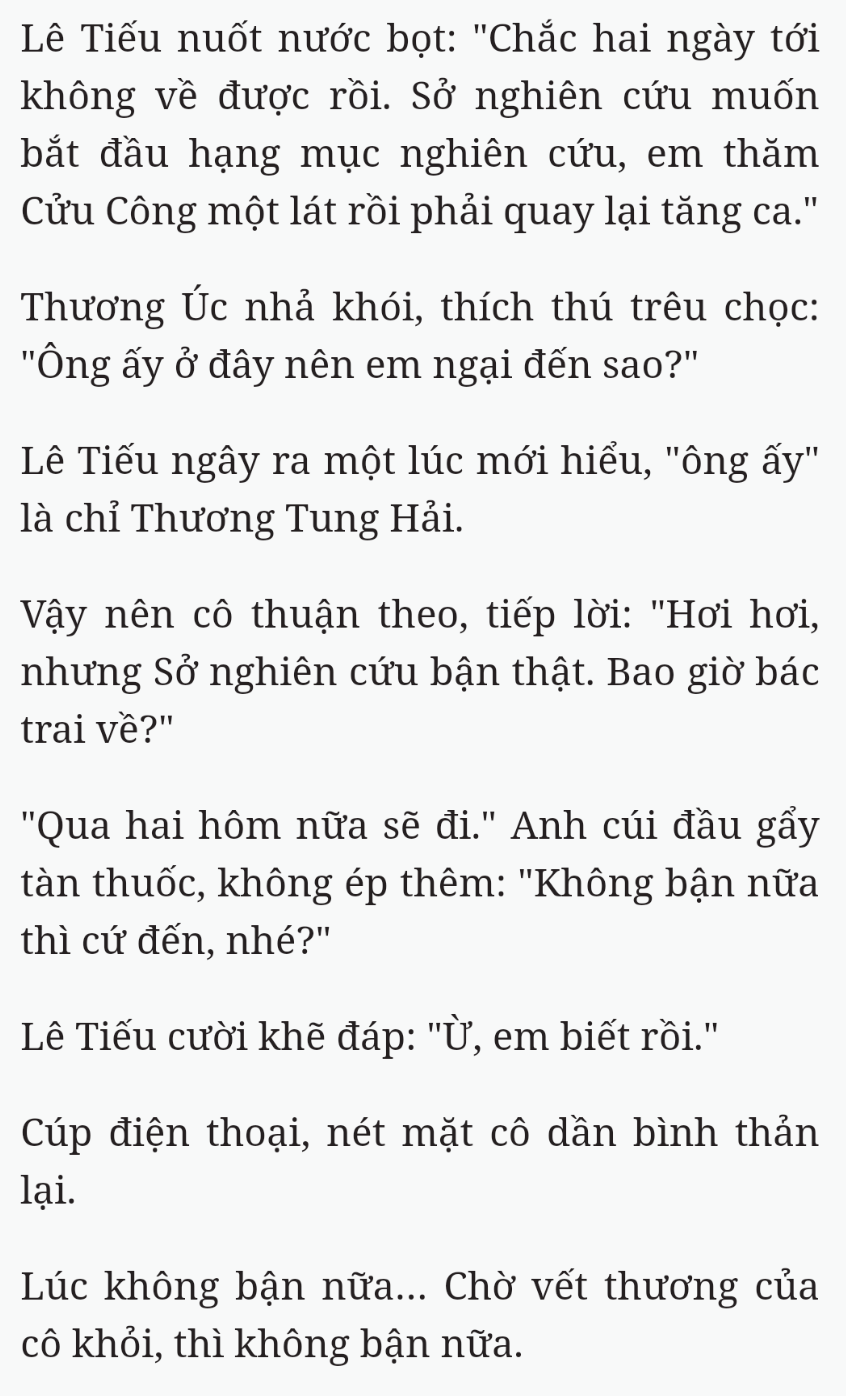 Lê Tiếu nuốt nước bọt: "Chắc hai ngày tới không về được rồi. Sở nghiên cứu muốn bắt đầu hạng mục nghiên cứu, em thăm Cửu Công một lát rồi phải quay lại tăng ca."

Thương Úc nhả khói, thích thú trêu chọc: "Ông ấy ở đây nên em ngại đến sao?"

Lê Tiếu ngây ra một lúc mới hiểu, "ông ấy" là chỉ Thương Tung Hải.

Vậy nên cô thuận theo, tiếp lời: "Hơi hơi, nhưng Sở nghiên cứu bận thật. Bao giờ bác trai về?"

"Qua hai hôm nữa sẽ đi." Anh cúi đầu gẩy tàn thuốc, không ép thêm: "Không bận nữa thì cứ đến, nhé?"

Lê Tiếu cười khẽ đáp: "Ừ, em biết rồi."

Cúp điện thoại, nét mặt cô dần bình thản lại.

Lúc không bận nữa... Chờ vết thương của cô khỏi, thì không bận nữa.